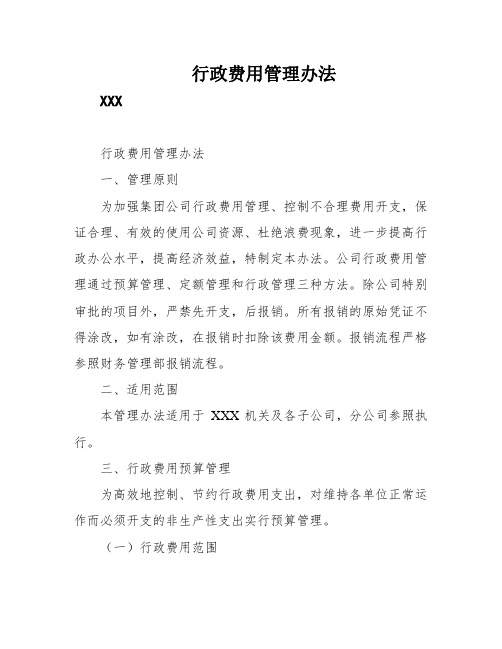 行政费用管理办法

XXX

行政费用管理办法

一、管理原则

为加强集团公司行政费用管理、控制不合理费用开支，保证合理、有效的使用公司资源、杜绝浪费现象，进一步提高行政办公水平，提高经济效益，特制定本办法。公司行政费用管理通过预算管理、定额管理和行政管理三种方法。除公司特别审批的项目外，严禁先开支，后报销。所有报销的原始凭证不得涂改，如有涂改，在报销时扣除该费用金额。报销流程严格参照财务管理部报销流程。

二、适用范围

本管理办法适用于 XXX 机关及各子公司，分公司参照执行。

三、行政费用预算管理

为高效地控制、节约行政费用支出，对维持各单位正常运作而必须开支的非生产性支出实行预算管理。

（一）行政费用范围